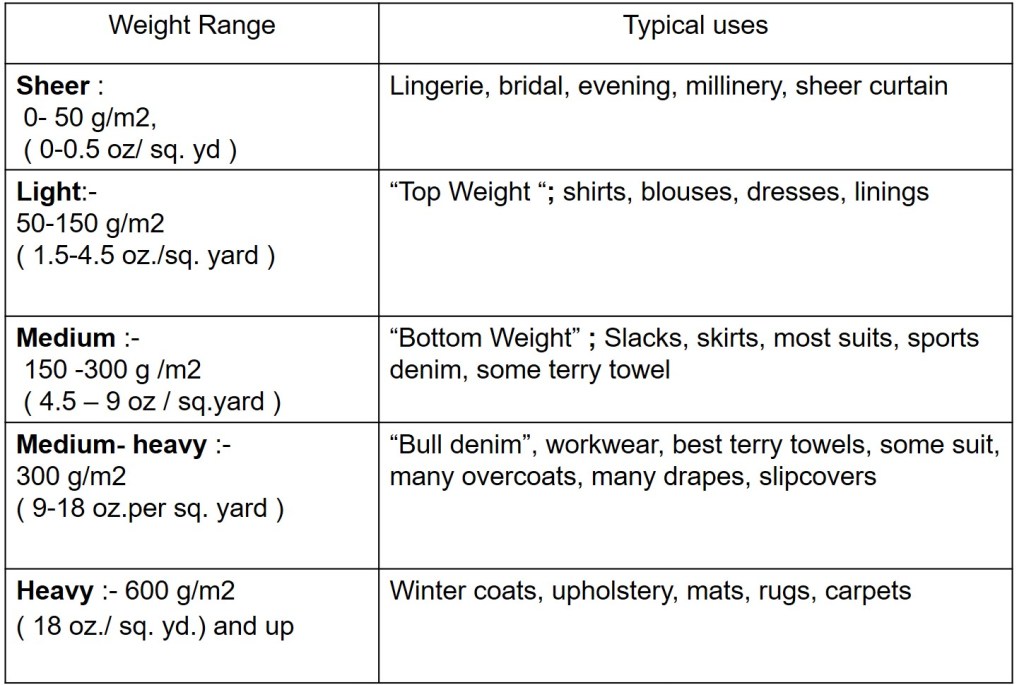 | Weight Range | Typical uses |
|---|---|
| Sheer : 0- 50 g/m2, ( 0-0.5 oz/ sq. yd ) | Lingerie, bridal, evening, millinery, sheer curtain |
| Light:- 50-150 g/m2 ( 1.5-4.5 oz./sq. yard ) | "Top Weight "; shirts, blouses, dresses, linings |
| Medium :- 150 -300 g /m2 ( 4.5 – 9 oz / sq.yard ) | "Bottom Weight" ; Slacks, skirts, most suits, sports denim, some terry towel |
| Medium- heavy :- 300 g/m2 ( 9-18 oz.per sq. yard ) | "Bull denim", workwear, best terry towels, some suit, many overcoats, many drapes, slipcovers |
| Heavy :- 600 g/m2 ( 18 oz./ sq. yd.) and up | Winter coats, upholstery, mats, rugs, carpets |